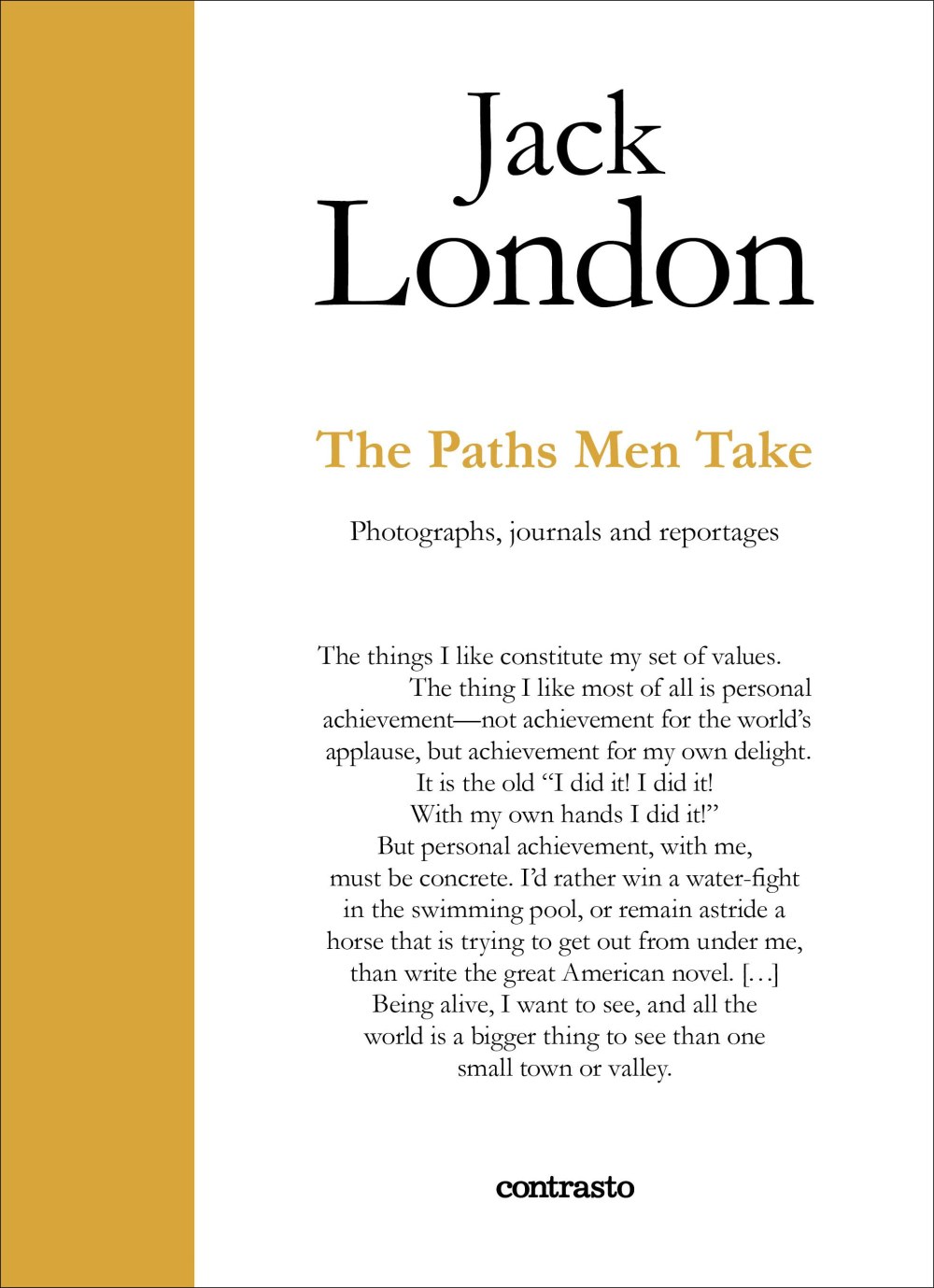 Jack London

The Paths Men Take

Photographs, journals and reportages

The things I like constitute my set of values. The thing I like most of all is personal achievement—not achievement for the world's applause, but achievement for my own delight. It is the old "I did it! I did it! With my own hands I did it!" But personal achievement, with me, must be concrete. I'd rather win a water-fight in the swimming pool, or remain astride a horse that is trying to get out from under me, than write the great American novel. […] Being alive, I want to see, and all the world is a bigger thing to see than one small town or valley.

contrasto